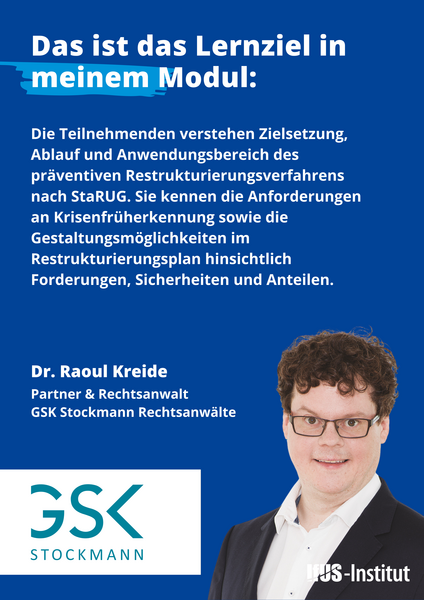 Das ist das Lernziel in meinem Modul:

Die Teilnehmenden verstehen Zielsetzung, Ablauf und Anwendungsbereich des präventiven Restrukturierungsverfahrens nach StaRUG. Sie kennen die Anforderungen an Krisenfrüherkennung sowie die Gestaltungsmöglichkeiten im Restrukturierungsplan hinsichtlich Forderungen, Sicherheiten und Anteilen.

Dr. Raoul Kreide

Partner & Rechtsanwalt
GSK Stockmann Rechtsanwälte

GSK
STOCKMANN

IfUS-Institut